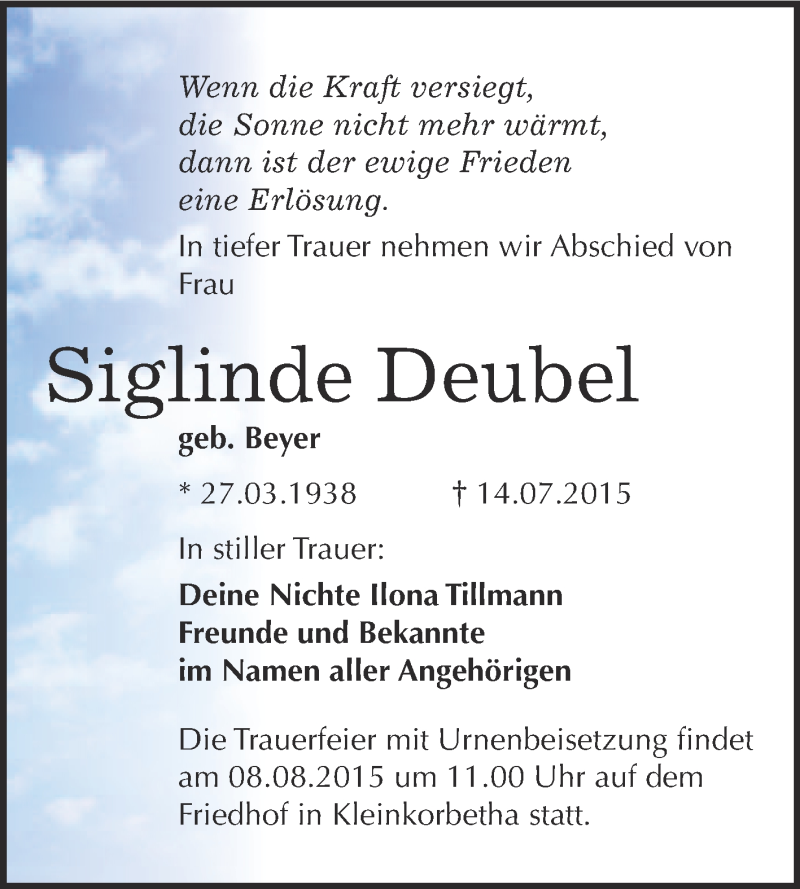 Wenn die Kraft versiegt,
die Sonne nicht mehr wärmt,
dann ist der ewige Frieden
eine Erlösung.

In tiefer Trauer nehmen wir Abschied von Frau

Siglinde Deubel

geb. Beyer

* 27.03.1938 † 14.07.2015

In stiller Trauer:

Deine Nichte Ilona Tillmann
Freunde und Bekannte
im Namen aller Angehörigen

Die Trauerfeier mit Urnenbeisetzung findet am 08.08.2015 um 11.00 Uhr auf dem Friedhof in Kleinkorbetha statt.